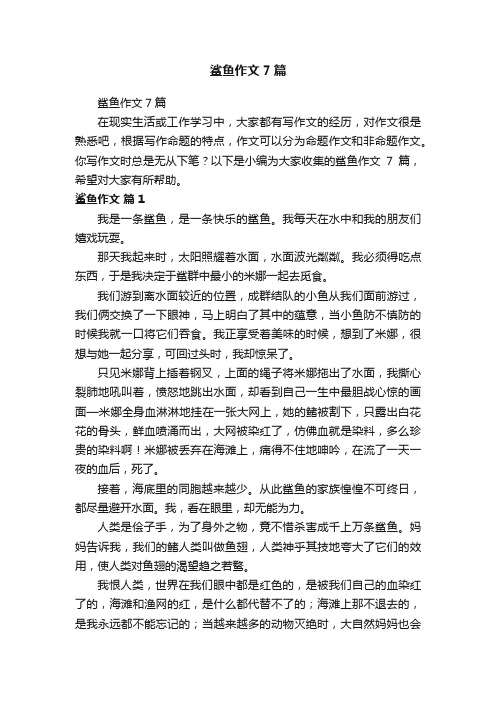 鲨鱼作文 7 篇

鲨鱼作文 7 篇

在现实生活或工作学习中，大家都有写作文的经历，对作文很是熟悉吧，根据写作命题的特点，作文可以分为命题作文和非命题作文。你写作文时总是无从下笔？以下是小编为大家收集的鲨鱼作文 7 篇，希望对大家有所帮助。

鲨鱼作文 篇 1

我是一条鲨鱼，是一条快乐的鲨鱼。我每天在水中和我的朋友们嬉戏玩耍。

那天我起来时，太阳照耀着水面，水面波光粼粼。我必须得吃点东西，于是我决定于鲨群中最小的米娜一起去觅食。

我们游到离水面较近的位置，成群结队的小鱼从我们面前游过，我们俩交换了一下眼神，马上明白了其中的蕴意，当小鱼防不慎防的时候我就一口将它们吞食。我正享受着美味的时候，想到了米娜，很想与她一起分享，可回过头时，我却惊呆了。

只见米娜背上插着钢叉，上面的绳子将米娜拖出了水面，我撕心裂肺地吼叫着，愤怒地跳出水面，却看到自己一生中最胆战心惊的画面—米娜全身血淋淋地挂在一张大网上，她的鳍被割下，只露出白花花的骨头，鲜血喷涌而出，大网被染红了，仿佛血就是染料，多么珍贵的染料啊！米娜被丢弃在海滩上，痛得不住地呻吟，在流了一天一夜的血后，死了。

接着，海底里的同胞越来越少。从此鲨鱼的家族惶惶不可终日，都尽量避开水面。我，看在眼里，却无能为力。

人类是侩子手，为了身外之物，竟不惜杀害成千上万条鲨鱼。妈妈告诉我，我们的鳍人类叫做鱼翅，人类神乎其技地夸大了它们的效用，使人类对鱼翅的渴望趋之若鹜。

我恨人类，世界在我们眼中都是红色的，是被我们自己的血染红了的，海滩和渔网的红，是什么都代替不了的；海滩上那不退去的，是我永远都不能忘记的；当越来越多的动物灭绝时，大自然妈妈也会